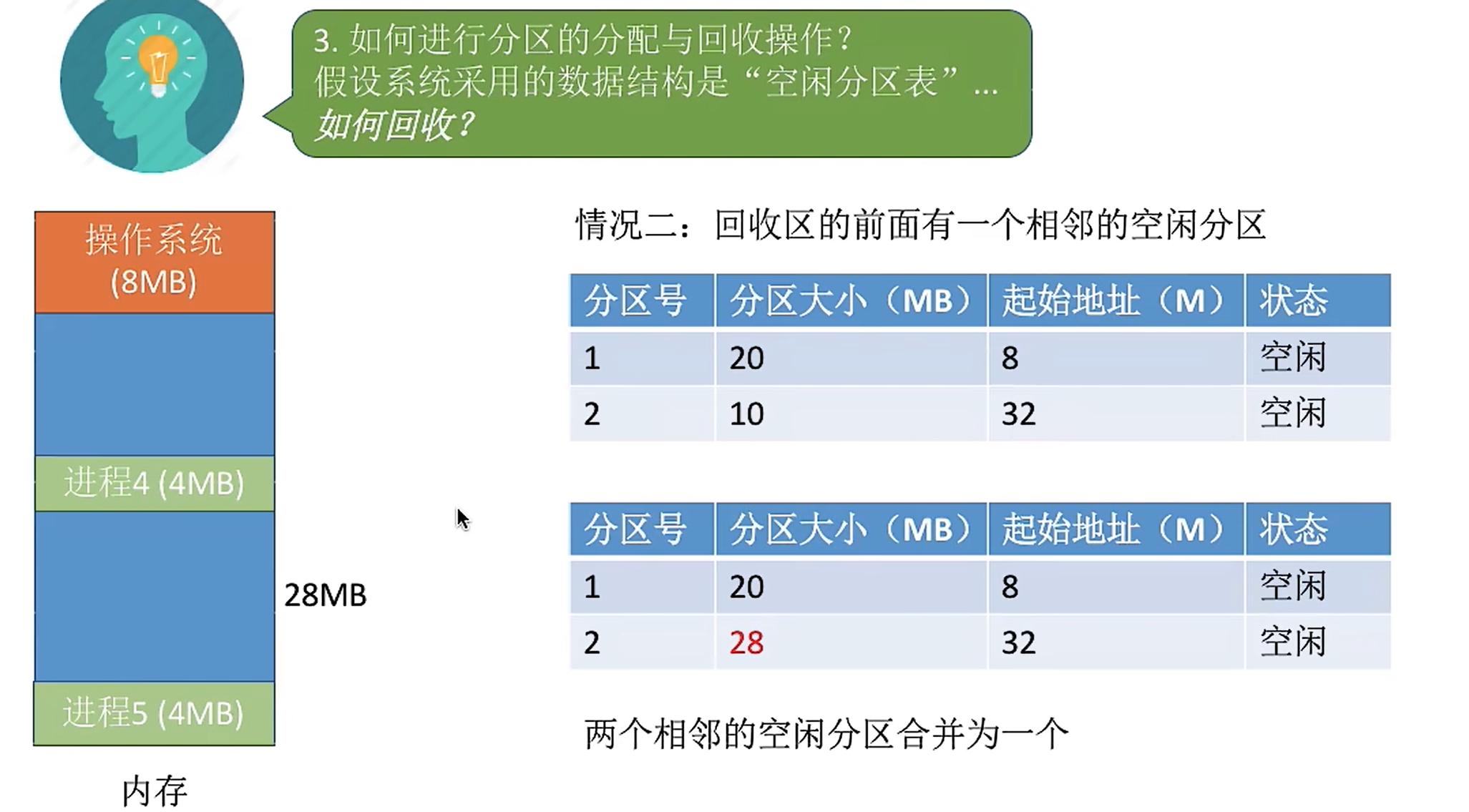 3. 如何进行分区的分配与回收操作？
假设系统采用的数据结构是“空闲分区表”...
如何回收？

操作系统 (8MB)

进程4 (4MB)

28MB

进程5 (4MB)

内存

情况二：回收区的前面有一个相邻的空闲分区

| 分区号 | 分区大小（MB） | 起始地址（M） | 状态 |
|---|---|---|---|
| 1 | 20 | 8 | 空闲 |
| 2 | 10 | 32 | 空闲 |

| 分区号 | 分区大小（MB） | 起始地址（M） | 状态 |
|---|---|---|---|
| 1 | 20 | 8 | 空闲 |
| 2 | 28 | 32 | 空闲 |

两个相邻的空闲分区合并为一个